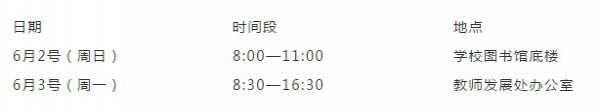 | 日期 | 时间段 | 地点 |
|---|---|---|
| 6月2号（周日） | 8:00—11:00 | 学校图书馆底楼 |
| 6月3号（周一） | 8:30—16:30 | 教师发展处办公室 |